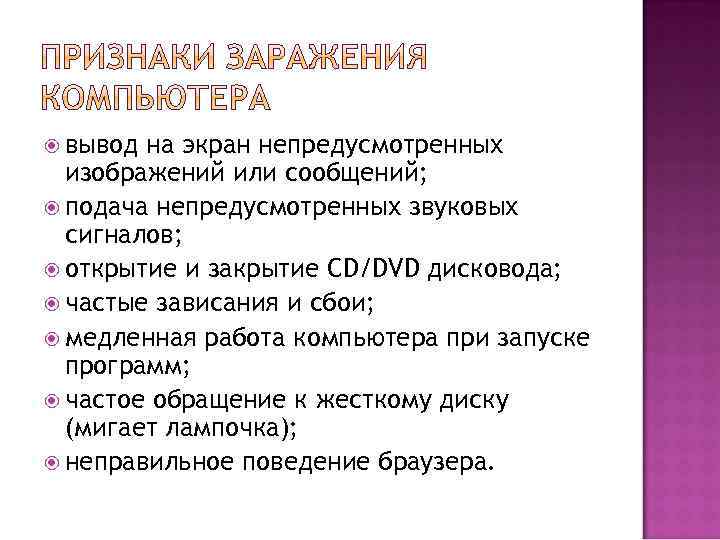 ПРИЗНАКИ ЗАРАЖЕНИЯ КОМПЬЮТЕРА

вывод на экран непредусмотренных изображений или сообщений;

подача непредусмотренных звуковых сигналов;

открытие и закрытие CD/DVD дисковода;

частые зависания и сбои;

медленная работа компьютера при запуске программ;

частое обращение к жесткому диску (мигает лампочка);

неправильное поведение браузера.